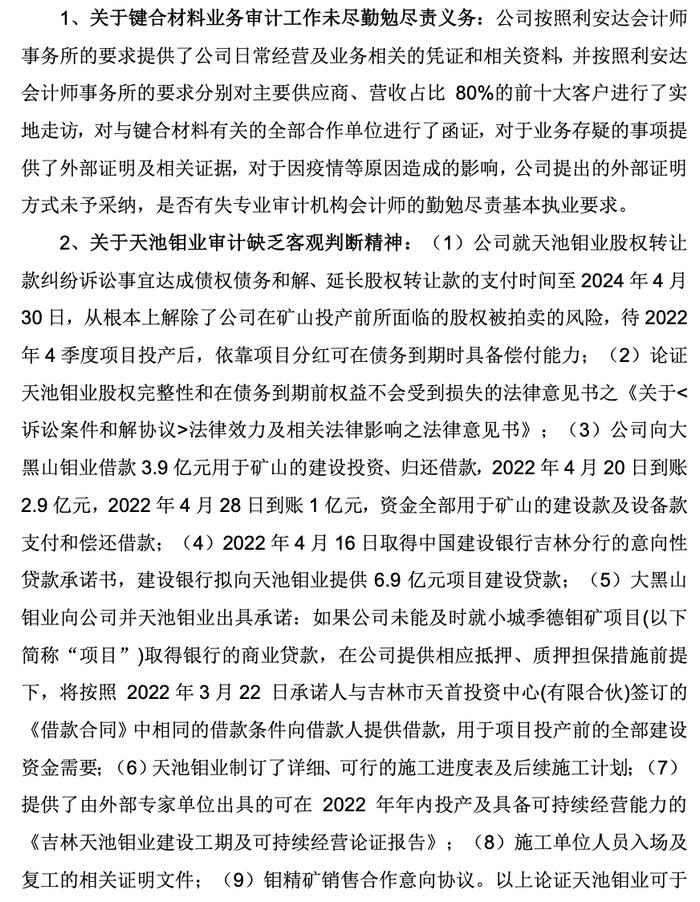 1、关于键合材料业务审计工作未尽勤勉尽责义务：公司按照利安达会计师事务所的要求提供了公司日常经营及业务相关的凭证和相关资料，并按照利安达会计师事务所的要求分别对主要供应商、营收占比 80%的前十大客户进行了实地走访，对与键合材料有关的全部合作单位进行了函证，对于业务存疑的事项提供了外部证明及相关证据，对于因疫情等原因造成的影响，公司提出的外部证明方式未予采纳，是否有失专业审计机构会计师的勤勉尽责基本执业要求。

2、关于天池钼业审计缺乏客观判断精神：（1）公司就天池钼业股权转让款纠纷诉讼事宜达成债权债务和解、延长股权转让款的支付时间至 2024 年 4 月 30 日，从根本上解除了公司在矿山投产前所面临的股权被拍卖的风险，待 2022 年 4 季度项目投产后，依靠项目分红可在债务到期时具备偿付能力；（2）论证天池钼业股权完整性和在债务到期前权益不会受到损失的法律意见书之《关于<诉讼案件和解协议>法律效力及相关法律影响之法律意见书》；（3）公司向大黑山钼业借款 3.9 亿元用于矿山的建设投资、归还借款，2022 年 4 月 20 日到账 2.9 亿元，2022 年 4 月 28 日到账 1 亿元，资金全部用于矿山的建设款及设备款支付和偿还借款；（4）2022 年 4 月 16 日取得中国建设银行吉林分行的意向性贷款承诺书，建设银行拟向天池钼业提供 6.9 亿元项目建设贷款；（5）大黑山钼业向公司并天池钼业出具承诺：如果公司未能及时就小城季德钼矿项目(以下简称“项目”)取得银行的商业贷款，在公司提供相应抵押、质押担保措施前提下，将按照 2022 年 3 月 22 日承诺人与吉林市天首投资中心(有限合伙)签订的《借款合同》中相同的借款条件向借款人提供借款，用于项目投产前的全部建设资金需要；（6）天池钼业制订了详细、可行的施工进度表及后续施工计划；（7）提供了由外部专家单位出具的可在 2022 年年内投产及具备可持续经营能力的《吉林天池钼业建设工期及可持续经营论证报告》；（8）施工单位人员入场及复工的相关证明文件；（9）钼精矿销售合作意向协议。以上论证天池钼业可于